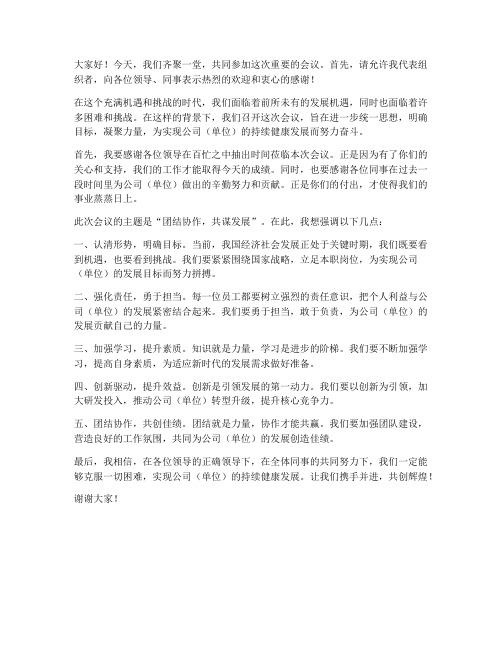 大家好！今天，我们齐聚一堂，共同参加这次重要的会议。首先，请允许我代表组织者，向各位领导、同事表示热烈的欢迎和衷心的感谢！

在这个充满机遇和挑战的时代，我们面临着前所未有的发展机遇，同时也面临着许多困难和挑战。在这样的背景下，我们召开这次会议，旨在进一步统一思想，明确目标，凝聚力量，为实现公司（单位）的持续健康发展而努力奋斗。

首先，我要感谢各位领导在百忙之中抽出时间莅临本次会议。正是因为有了你们的关心和支持，我们的工作才能取得今天的成绩。同时，也要感谢各位同事在过去一段时间里为公司（单位）做出的辛勤努力和贡献。正是你们的付出，才使得我们的事业蒸蒸日上。

此次会议的主题是"团结协作，共谋发展"。在此，我想强调以下几点：

一、认清形势，明确目标。当前，我国经济社会发展正处于关键时期，我们既要看到机遇，也要看到挑战。我们要紧紧围绕国家战略，立足本职岗位，为实现公司（单位）的发展目标而努力拼搏。

二、强化责任，勇于担当。每一位员工都要树立强烈的责任意识，把个人利益与公司（单位）的发展紧密结合起来。我们要勇于担当，敢于负责，为公司（单位）的发展贡献自己的力量。

三、加强学习，提升素质。知识就是力量，学习是进步的阶梯。我们要不断加强学习，提高自身素质，为适应新时代的发展需求做好准备。

四、创新驱动，提升效益。创新是引领发展的第一动力。我们要以创新为引领，加大研发投入，推动公司（单位）转型升级，提升核心竞争力。

五、团结协作，共创佳绩。团结就是力量，协作才能共赢。我们要加强团队建设，营造良好的工作氛围，共同为公司（单位）的发展创造佳绩。

最后，我相信，在各位领导的正确领导下，在全体同事的共同努力下，我们一定能够克服一切困难，实现公司（单位）的持续健康发展。让我们携手并进，共创辉煌！

谢谢大家！